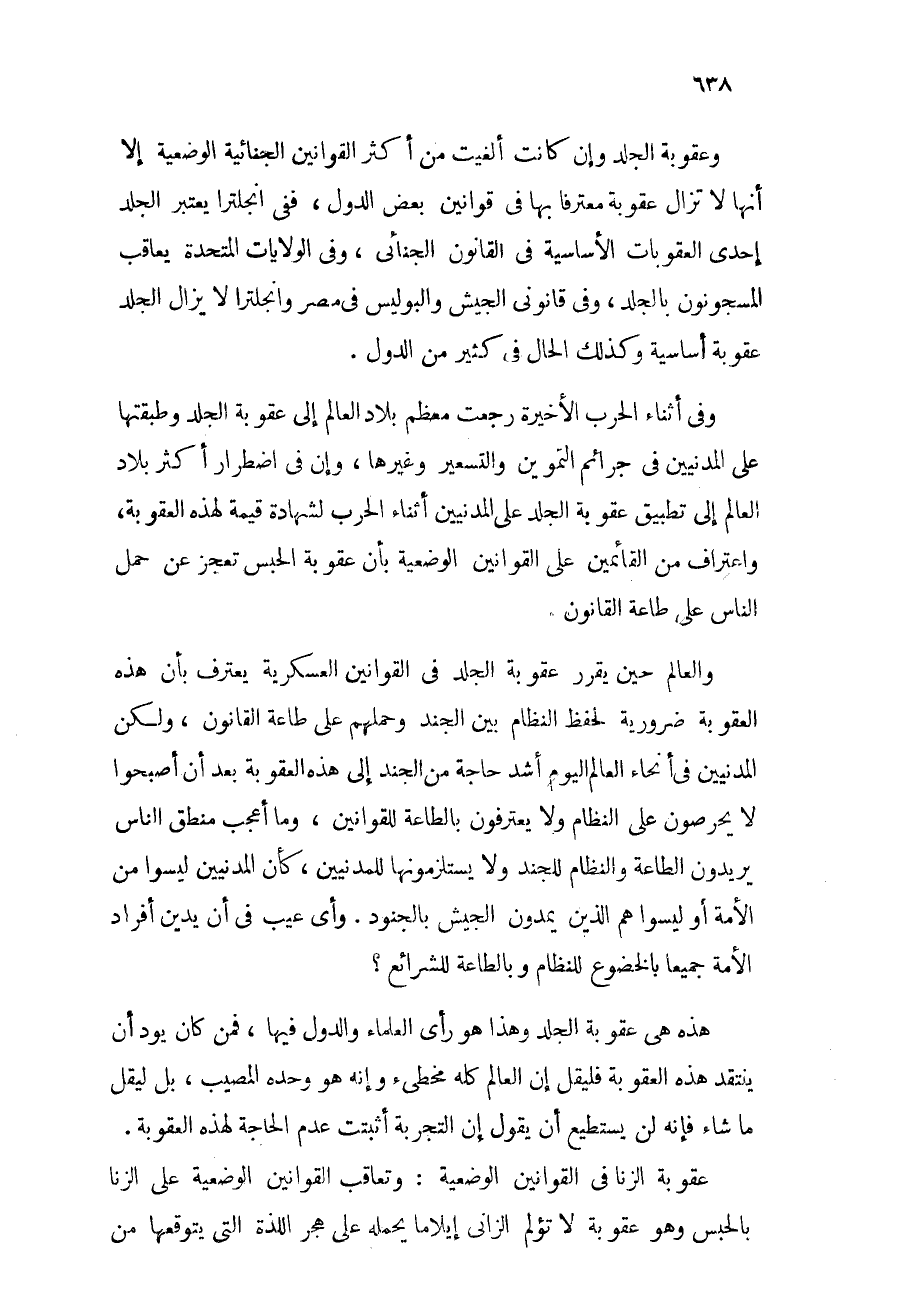 ٦٣٨

وعقوبة الجلد وإن كانت ألغيت من أكثر القوانين الجنائية الوضعية إلا أنها لا تزال عقوبة معترفا بها فى قوانين بعض الدول ، ففى انجلترا يعتبر الجلد إحدى العقوبات الأساسية فى القانون الجنائى ، وفى الولايات المتحدة يعاقب المسجونون بالجلد ، وفى قانونى الجيش والبوليس فى مصر وانجلترا لا يزال الجلد عقوبة أساسية وكذلك الحال فى كثير من الدول .

وفى أثناء الحرب الأخيرة رجعت معظم بلاد العالم إلى عقوبة الجلد وطبقتها على المدنيين فى جرائم التموين والتسعير وغيرها ، وإن فى اضطرار أكثر بلاد العالم إلى تطبيق عقوبة الجلد على المدنيين أثناء الحرب لشهادة قيمة لهذه العقوبة، واعتراف من القائمين على القوانين الوضعية بأن عقوبة الحبس تعجز عن حمل الناس على طاعة القانون .

والعالم حين يقرر عقوبة الجلد فى القوانين العسكرية يعترف بأن هذه العقوبة ضرورية لحفظ النظام بين الجند وحملهم على طاعة القانون ، ولكن المدنيين فى أنحاء العالم اليوم أشد حاجة من الجند إلى هذه العقوبة بعد أن أصبحوا لا يحرصون على النظام ولا يعترفون بالطاعة للقوانين ، وما أعجب منطق الناس يريدون الطاعة والنظام للجند ولا يستلزمونها للمدنيين ، كأن المدنيين ليسوا من الأمة أو ليسوا هم الذين يمدون الجيش بالجنود . وأى عيب فى أن يدين أفراد الأمة جميعا بالخضوع للنظام و بالطاعة للشرائع ؟

هذه هى عقوبة الجلد وهذا هو رأى العلماء والدول فيها ، فمن كان يود أن ينتقد هذه العقوبة فليقل إن العالم كله مخطىء و إنه هو وحده المصيب ، بل ليقل ما شاء فإنه لن يستطيع أن يقول إن التجربة أثبتت عدم الحاجة لهذه العقوبة .

عقوبة الزنا فى القوانين الوضعية : وتعاقب القوانين الوضعية على الزنا بالحبس وهو عقوبة لا تؤلم الزانى إيلاما يحمله على هجر اللذة التى يتوقعها من